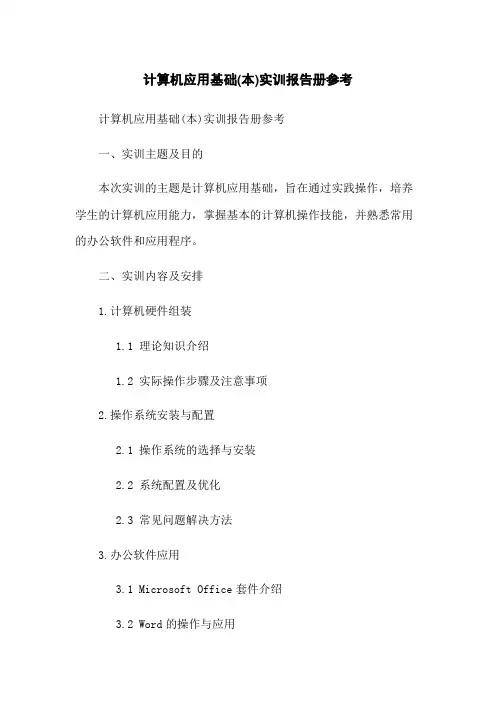 计算机应用基础(本)实训报告册参考

计算机应用基础(本)实训报告册参考

一、实训主题及目的

本次实训的主题是计算机应用基础，旨在通过实践操作，培养学生的计算机应用能力，掌握基本的计算机操作技能，并熟悉常用的办公软件和应用程序。

二、实训内容及安排

1.计算机硬件组装

1.1 理论知识介绍

1.2 实际操作步骤及注意事项

2.操作系统安装与配置

2.1 操作系统的选择与安装

2.2 系统配置及优化

2.3 常见问题解决方法

3.办公软件应用

3.1 Microsoft Office 套件介绍

3.2 Word 的操作与应用